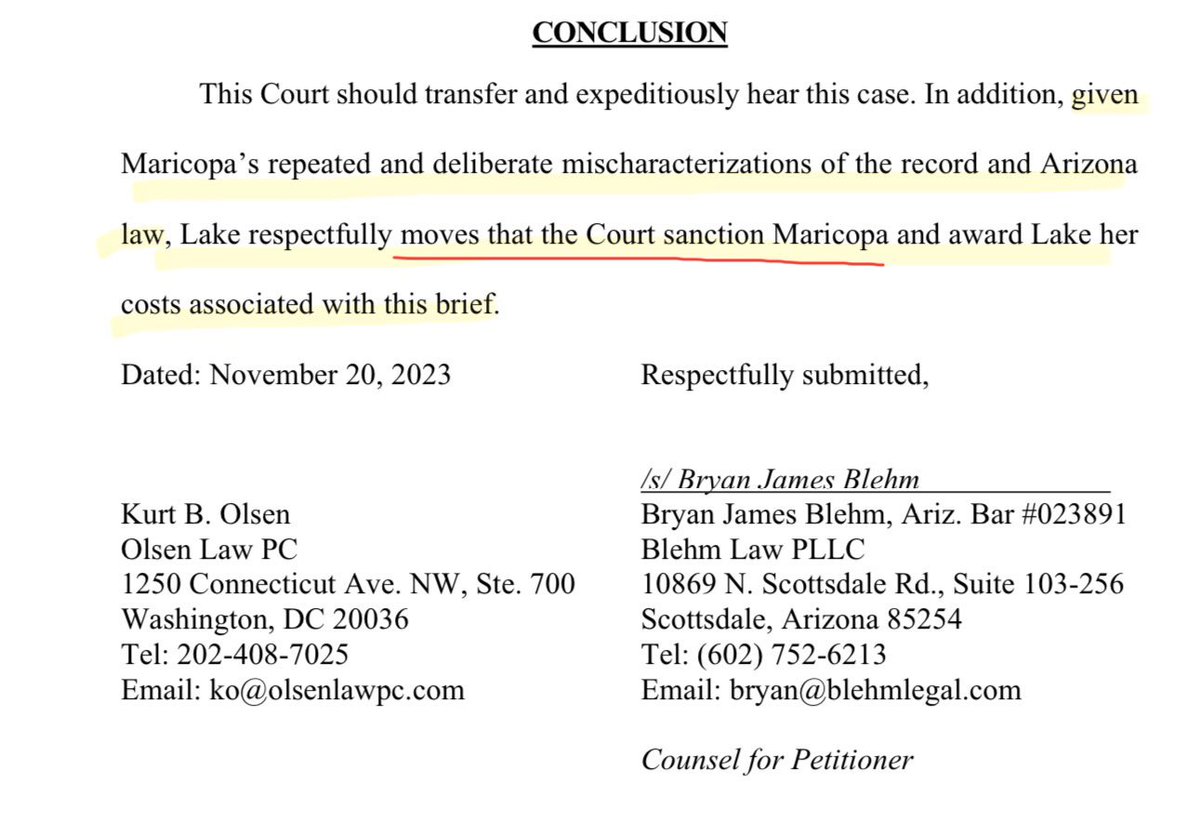 CONCLUSION

This Court should transfer and expeditiously hear this case. In addition, given Maricopa's repeated and deliberate mischaracterizations of the record and Arizona law, Lake respectfully moves that the Court sanction Maricopa and award Lake her costs associated with this brief.

Dated: November 20, 2023

Kurt B. Olsen
Olsen Law PC
1250 Connecticut Ave. NW, Ste. 700
Washington, DC 20036
Tel: 202-408-7025
Email: ko@olsenlawpc.com

Respectfully submitted,

/s/ Bryan James Blehm
Bryan James Blehm, Ariz. Bar #023891
Blehm Law PLLC
10869 N. Scottsdale Rd., Suite 103-256
Scottsdale, Arizona 85254
Tel: (602) 752-6213
Email: bryan@blehmlegal.com

Counsel for Petitioner